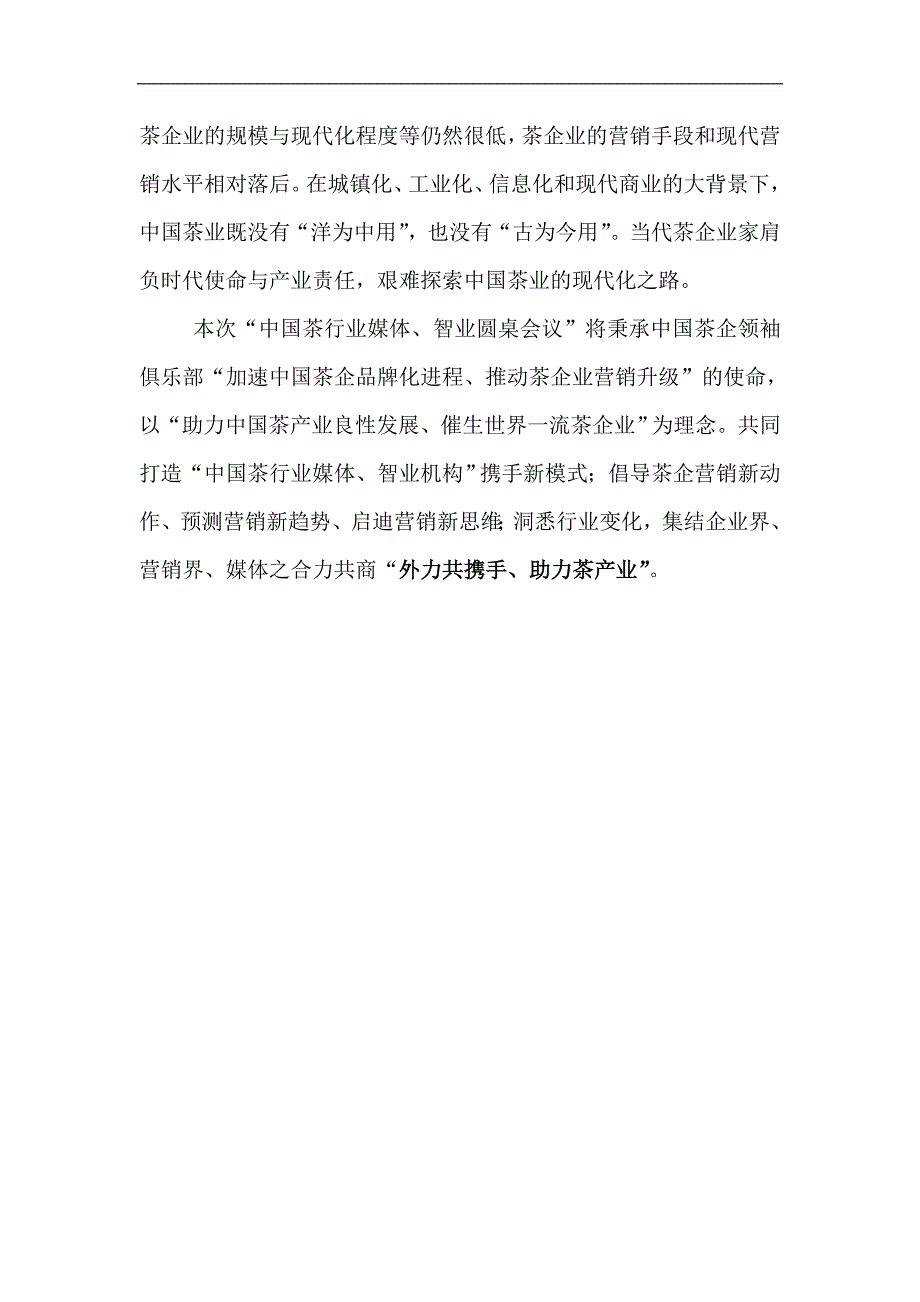 茶企业的规模与现代化程度等仍然很低，茶企业的营销手段和现代营销水平相对落后。在城镇化、工业化、信息化和现代商业的大背景下，中国茶业既没有“洋为中用”，也没有“古为今用”。当代茶企业家肩负时代使命与产业责任，艰难探索中国茶业的现代化之路。

本次“中国茶行业媒体、智业圆桌会议”将秉承中国茶企领袖俱乐部“加速中国茶企品牌化进程、推动茶企业营销升级”的使命，以“助力中国茶产业良性发展、催生世界一流茶企业”为理念。共同打造“中国茶行业媒体、智业机构”携手新模式；倡导茶企营销新动作、预测营销新趋势、启迪营销新思维；洞悉行业变化，集结企业界、营销界、媒体之合力共商“外力共携手、助力茶产业”。